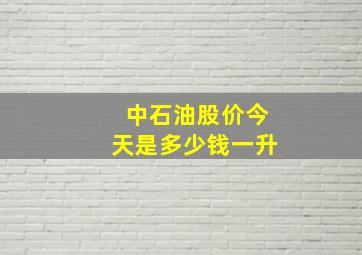 中石油股价今天是多少钱一升